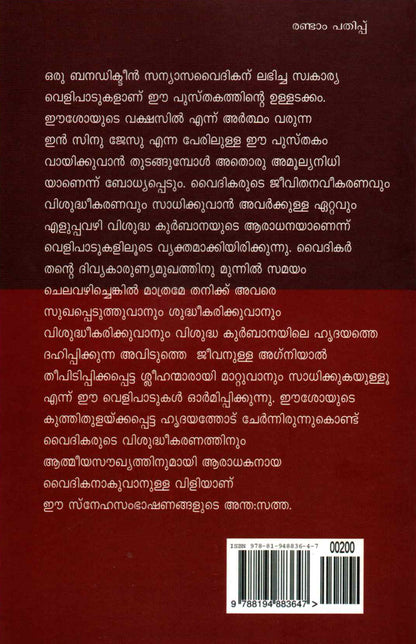 രണ്ടാം പതിപ്പ്

ഒരു ബനഡിക്ടീൻ സന്യാസവൈദികന് ലഭിച്ച സ്വകാര്യ വെളിപാടുകളാണ് ഈ പുസ്തകത്തിന്റെ ഉള്ളടക്കം. ഈശോയുടെ വക്ഷസിൽ എന്ന് അർത്ഥം വരുന്ന ഇൻ സിനു ജേസു എന്ന പേരിലുള്ള ഈ പുസ്തകം വായിക്കുവാൻ തുടങ്ങുമ്പോൾ അതൊരു അമൂല്യനിധി യാണെന്ന് ബോധ്യപ്പെടും. വൈദികരുടെ ജീവിതനവീകരണവും വിശുദ്ധീകരണവും സാധിക്കുവാൻ അവർക്കുള്ള ഏറ്റവും എളുപ്പവഴി വിശുദ്ധ കുർബാനയുടെ ആരാധനയാണെന്ന് വെളിപാടുകളിലൂടെ വ്യക്തമാക്കിയിരിക്കുന്നു. വൈദികർ തന്റെ ദിവ്യകാരുണ്യമുഖത്തിനു മുന്നിൽ സമയം ചെലവഴിച്ചെങ്കിൽ മാത്രമേ തനിക്ക് അവരെ സുഖപ്പെടുത്തുവാനും ശുദ്ധീകരിക്കുവാനും വിശുദ്ധീകരിക്കുവാനും വിശുദ്ധ കുർബാനയിലെ ഹൃദയത്തെ ദഹിപ്പിക്കുന്ന അവിടുത്തെ ജീവനുള്ള അഗ്നിയാൽ തീപിടിപ്പിക്കപ്പെട്ട ശ്ലീഹന്മാരായി മാറ്റുവാനും സാധിക്കുകയുള്ളൂ എന്ന് ഈ വെളിപാടുകൾ ഓർമിപ്പിക്കുന്നു. ഈശോയുടെ കുത്തിതുളയ്ക്കപ്പെട്ട ഹൃദയത്തോട് ചേർന്നിരുന്നുകൊണ്ട് വൈദികരുടെ വിശുദ്ധീകരണത്തിനും ആത്മീയസൗഖ്യത്തിനുമായി ആരാധകനായ വൈദികനാകുവാനുള്ള വിളിയാണ് ഈ സ്നേഹസംഭാഷണങ്ങളുടെ അന്ത:സത്ത.

ISBN 978-81-948836-4-7
00200
9 788194 883647 >